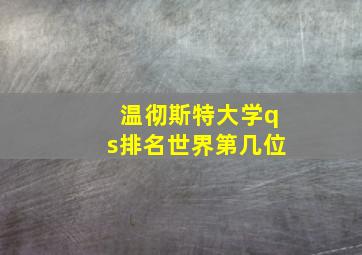 温彻斯特大学qs排名世界第几位